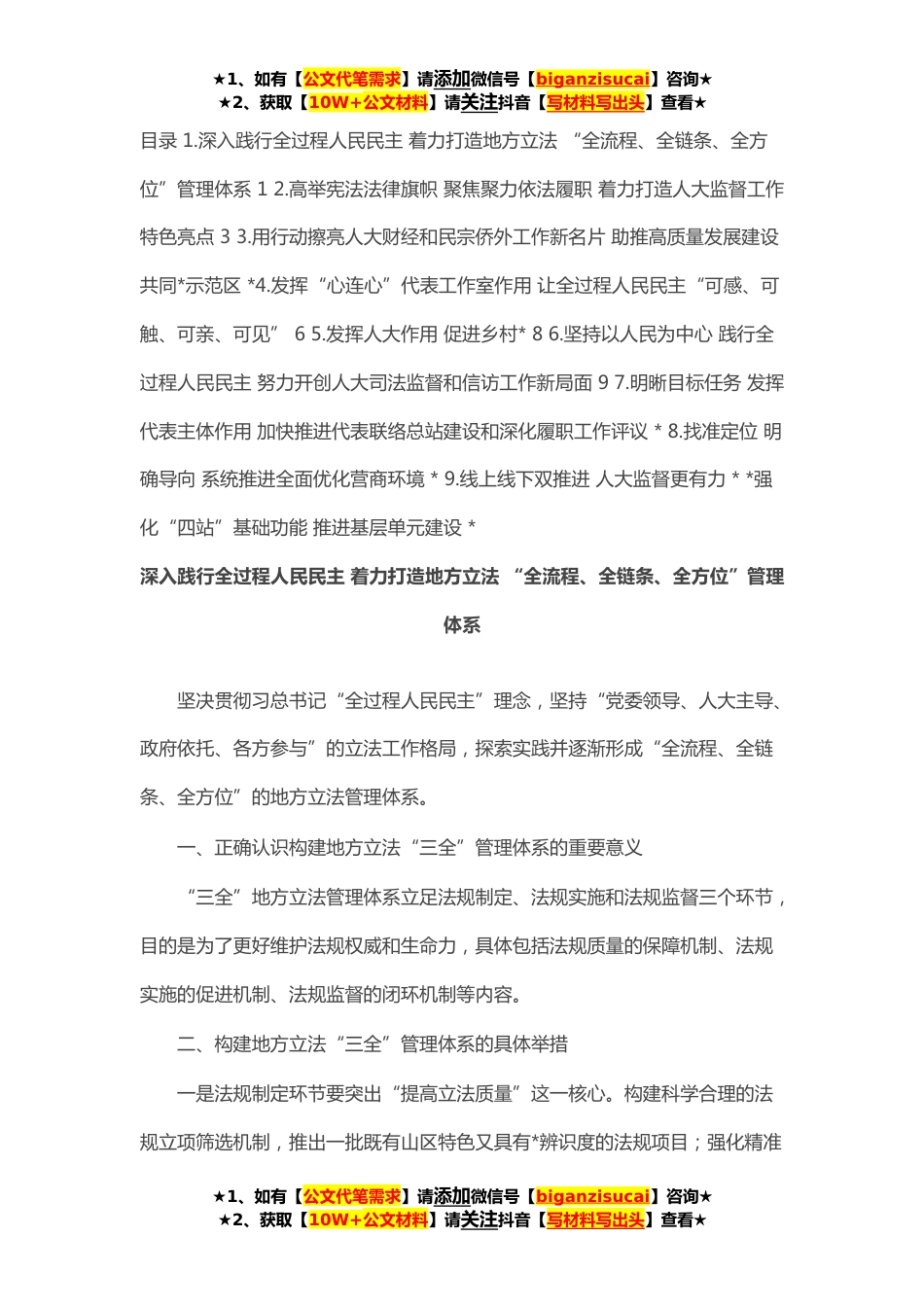 ★1、如有【公文代笔需求】请添加微信号【biganzisucai】咨询★
★2、获取【10W+公文材料】请关注抖音【写材料写出头】查看★

目录 1.深入践行全过程人民民主 着力打造地方立法 “全流程、全链条、全方位”管理体系 1 2.高举宪法法律旗帜 聚焦聚力依法履职 着力打造人大监督工作特色亮点 3 3.用行动擦亮人大财经和民宗侨外工作新名片 助推高质量发展建设共同*示范区 *4.发挥“心连心”代表工作室作用 让全过程人民民主“可感、可触、可亲、可见” 6 5.发挥人大作用 促进乡村* 8 6.坚持以人民为中心 践行全过程人民民主 努力开创人大司法监督和信访工作新局面 9 7.明晰目标任务 发挥代表主体作用 加快推进代表联络总站建设和深化履职工作评议 * 8.找准定位 明确导向 系统推进全面优化营商环境 * 9.线上线下双推进 人大监督更有力 * *强化“四站”基础功能 推进基层单元建设 *

深入践行全过程人民民主 着力打造地方立法 “全流程、全链条、全方位”管理体系

坚决贯彻习总书记“全过程人民民主”理念，坚持“党委领导、人大主导、政府依托、各方参与”的立法工作格局，探索实践并逐渐形成“全流程、全链条、全方位”的地方立法管理体系。

一、正确认识构建地方立法“三全”管理体系的重要意义

“三全”地方立法管理体系立足法规制定、法规实施和法规监督三个环节，目的是为了更好维护法规权威和生命力，具体包括法规质量的保障机制、法规实施的促进机制、法规监督的闭环机制等内容。

二、构建地方立法“三全”管理体系的具体举措

一是法规制定环节要突出“提高立法质量”这一核心。构建科学合理的法规立项筛选机制，推出一批既有山区特色又具有*辨识度的法规项目；强化精准

★1、如有【公文代笔需求】请添加微信号【biganzisucai】咨询★
★2、获取【10W+公文材料】请关注抖音【写材料写出头】查看★